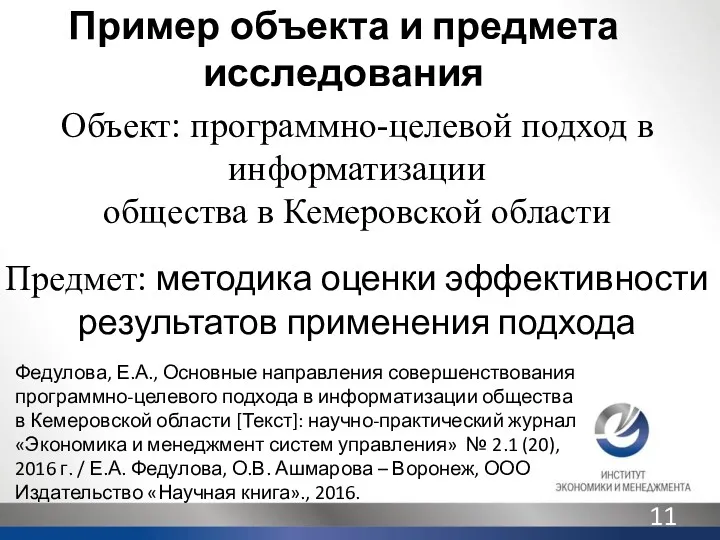 Пример объекта и предмета исследования

Объект: программно-целевой подход в информатизации общества в Кемеровской области

Предмет: методика оценки эффективности результатов применения подхода

Федулова, Е.А., Основные направления совершенствования программно-целевого подхода в информатизации общества в Кемеровской области [Текст]: научно-практический журнал «Экономика и менеджмент систем управления» № 2.1 (20), 2016 г. / Е.А. Федулова, О.В. Ашмарова – Воронеж, ООО Издательство «Научная книга»., 2016.

ИНСТИТУТ ЭКОНОМИКИ И МЕНЕДЖМЕНТА

11